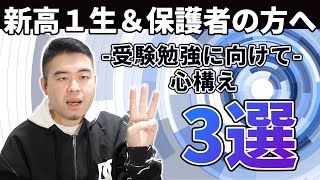 新高１生＆保護者の方へ

-受験勉強に向けて-
心構え

3選